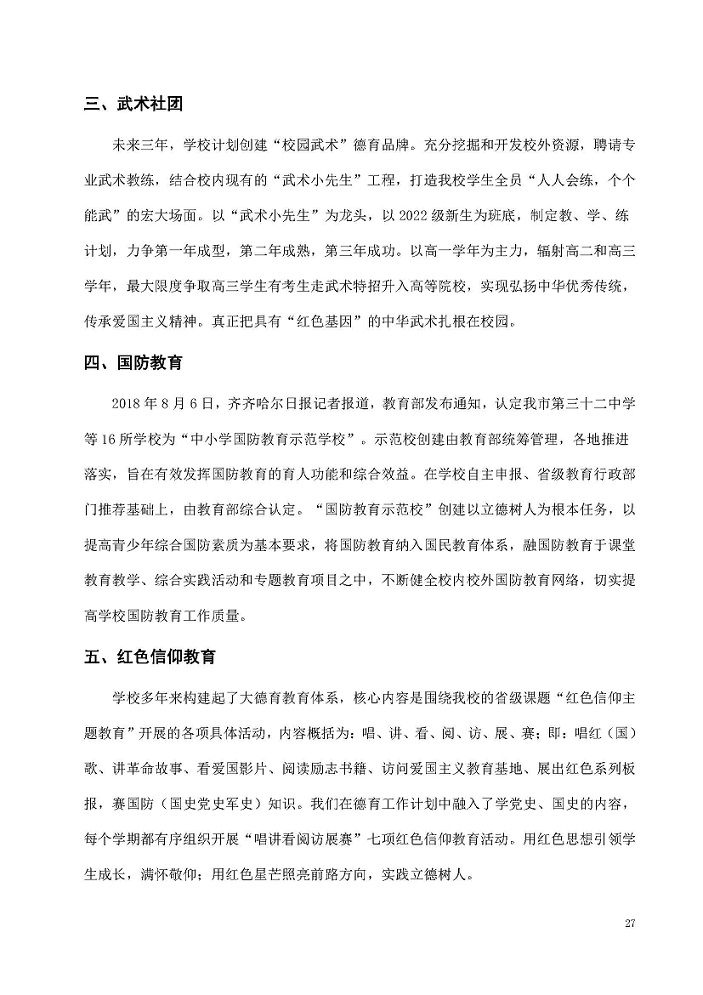 三、武术社团

未来三年，学校计划创建“校园武术”德育品牌。充分挖掘和开发校外资源，聘请专业武术教练，结合校内现有的“武术小先生”工程，打造我校学生全员“人人会练，个个能武”的宏大场面。以“武术小先生”为龙头，以2022级新生为班底，制定教、学、练计划，力争第一年成型，第二年成熟，第三年成功。以高一学年为主力，辐射高二和高三学年，最大限度争取高三学生有考生走武术特招升入高等院校，实现弘扬中华优秀传统，传承爱国主义精神。真正把具有“红色基因”的中华武术扎根在校园。

四、国防教育

2018年8月6日，齐齐哈尔日报记者报道，教育部发布通知，认定我市第三十二中学等16所学校为“中小学国防教育示范学校”。示范校创建由教育部统筹管理，各地推进落实，旨在有效发挥国防教育的育人功能和综合效益。在学校自主申报、省级教育行政部门推荐基础上，由教育部综合认定。“国防教育示范校”创建以立德树人为根本任务，以提高青少年综合国防素质为基本要求，将国防教育纳入国民教育体系，融国防教育于课堂教育教学、综合实践活动和专题教育项目之中，不断健全校内校外国防教育网络，切实提高学校国防教育工作质量。

五、红色信仰教育

学校多年来构建起了大德育教育体系，核心内容是围绕我校的省级课题“红色信仰主题教育”开展的各项具体活动，内容概括为：唱、讲、看、阅、访、展、赛；即：唱红（国）歌、讲革命故事、看爱国影片、阅读励志书籍、访问爱国主义教育基地、展出红色系列板报，赛国防（国史党史军史）知识。我们在德育工作计划中融入了学党史、国史的内容，每个学期都有序组织开展“唱讲看阅访展赛”七项红色信仰教育活动。用红色思想引领学生成长，满怀敬仰；用红色星芒照亮前路方向，实践立德树人。

27